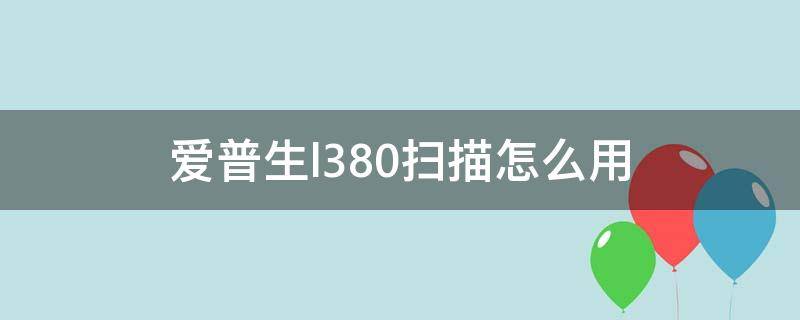 爱普生l380扫描怎么用